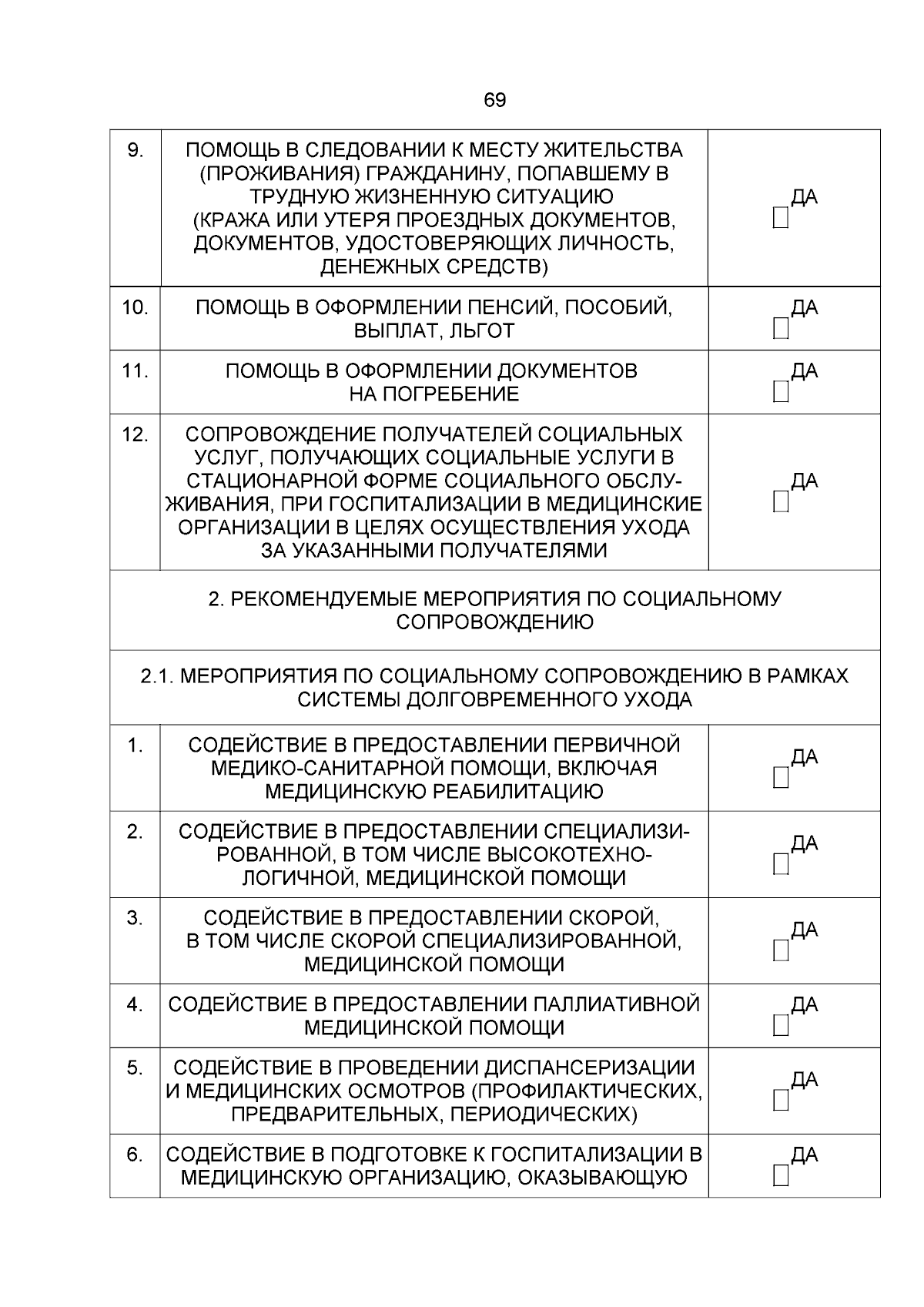 69

| 9. | ПОМОЩЬ В СЛЕДОВАНИИ К МЕСТУ ЖИТЕЛЬСТВА (ПРОЖИВАНИЯ) ГРАЖДАНИНУ, ПОПАВШЕМУ В ТРУДНУЮ ЖИЗНЕННУЮ СИТУАЦИЮ (КРАЖА ИЛИ УТЕРЯ ПРОЕЗДНЫХ ДОКУМЕНТОВ, ДОКУМЕНТОВ, УДОСТОВЕРЯЮЩИХ ЛИЧНОСТЬ, ДЕНЕЖНЫХ СРЕДСТВ) | ☐ ДА |
|---|---|---|
| 10. | ПОМОЩЬ В ОФОРМЛЕНИИ ПЕНСИЙ, ПОСОБИЙ, ВЫПЛАТ, ЛЬГОТ | ☐ ДА |
| 11. | ПОМОЩЬ В ОФОРМЛЕНИИ ДОКУМЕНТОВ НА ПОГРЕБЕНИЕ | ☐ ДА |
| 12. | СОПРОВОЖДЕНИЕ ПОЛУЧАТЕЛЕЙ СОЦИАЛЬНЫХ УСЛУГ, ПОЛУЧАЮЩИХ СОЦИАЛЬНЫЕ УСЛУГИ В СТАЦИОНАРНОЙ ФОРМЕ СОЦИАЛЬНОГО ОБСЛУЖИВАНИЯ, ПРИ ГОСПИТАЛИЗАЦИИ В МЕДИЦИНСКИЕ ОРГАНИЗАЦИИ В ЦЕЛЯХ ОСУЩЕСТВЛЕНИЯ УХОДА ЗА УКАЗАННЫМИ ПОЛУЧАТЕЛЯМИ | ☐ ДА |
| 2. РЕКОМЕНДУЕМЫЕ МЕРОПРИЯТИЯ ПО СОЦИАЛЬНОМУ СОПРОВОЖДЕНИЮ | | |
| 2.1. МЕРОПРИЯТИЯ ПО СОЦИАЛЬНОМУ СОПРОВОЖДЕНИЮ В РАМКАХ СИСТЕМЫ ДОЛГОВРЕМЕННОГО УХОДА | | |
| 1. | СОДЕЙСТВИЕ В ПРЕДОСТАВЛЕНИИ ПЕРВИЧНОЙ МЕДИКО-САНИТАРНОЙ ПОМОЩИ, ВКЛЮЧАЯ МЕДИЦИНСКУЮ РЕАБИЛИТАЦИЮ | ☐ ДА |
| 2. | СОДЕЙСТВИЕ В ПРЕДОСТАВЛЕНИИ СПЕЦИАЛИЗИРОВАННОЙ, В ТОМ ЧИСЛЕ ВЫСОКОТЕХНОЛОГИЧНОЙ, МЕДИЦИНСКОЙ ПОМОЩИ | ☐ ДА |
| 3. | СОДЕЙСТВИЕ В ПРЕДОСТАВЛЕНИИ СКОРОЙ, В ТОМ ЧИСЛЕ СКОРОЙ СПЕЦИАЛИЗИРОВАННОЙ, МЕДИЦИНСКОЙ ПОМОЩИ | ☐ ДА |
| 4. | СОДЕЙСТВИЕ В ПРЕДОСТАВЛЕНИИ ПАЛЛИАТИВНОЙ МЕДИЦИНСКОЙ ПОМОЩИ | ☐ ДА |
| 5. | СОДЕЙСТВИЕ В ПРОВЕДЕНИИ ДИСПАНСЕРИЗАЦИИ И МЕДИЦИНСКИХ ОСМОТРОВ (ПРОФИЛАКТИЧЕСКИХ, ПРЕДВАРИТЕЛЬНЫХ, ПЕРИОДИЧЕСКИХ) | ☐ ДА |
| 6. | СОДЕЙСТВИЕ В ПОДГОТОВКЕ К ГОСПИТАЛИЗАЦИИ В МЕДИЦИНСКУЮ ОРГАНИЗАЦИЮ, ОКАЗЫВАЮЩУЮ | ☐ ДА |